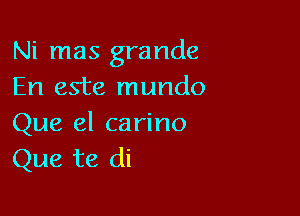 Ni mas grande
En este mundo
Que el carino
Que te di